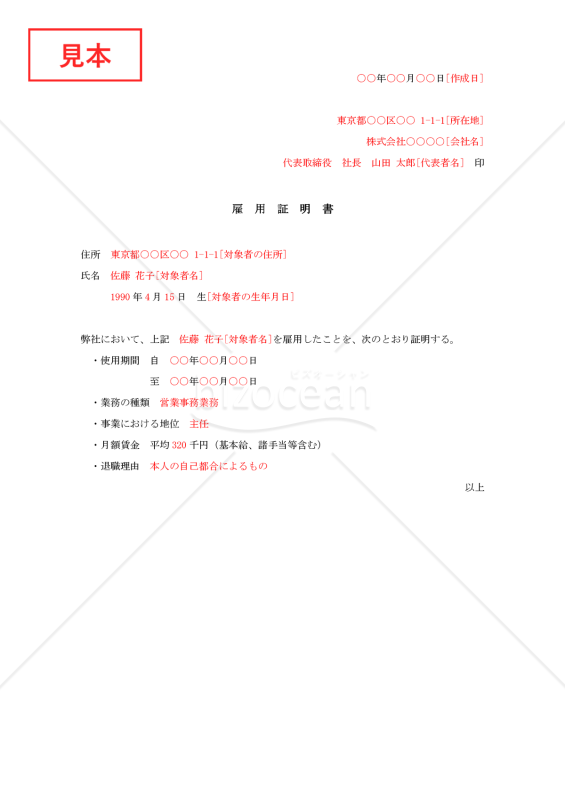 見本

○○年○○月○○日［作成日］

東京都○○区○○ 1-1-1［所在地］
株式会社○○○○［会社名］
代表取締役 社長 山田 太郎［代表者名］ 印

雇 用 証 明 書

住所 東京都○○区○○ 1-1-1［対象者の住所］
氏名 佐藤 花子［対象者名］
1990 年 4 月 15 日 生［対象者の生年月日］

弊社において、上記 佐藤 花子［対象者名］を雇用したことを、次のとおり証明する。
・使用期間 自 ○○年○○月○○日
至 ○○年○○月○○日
・業務の種類 営業事務業務
・事業における地位 主任
・月額賃金 平均 320 千円（基本給、諸手当等含む）
・退職理由 本人の自己都合によるもの

以上

ビズオーシャン
bizocean